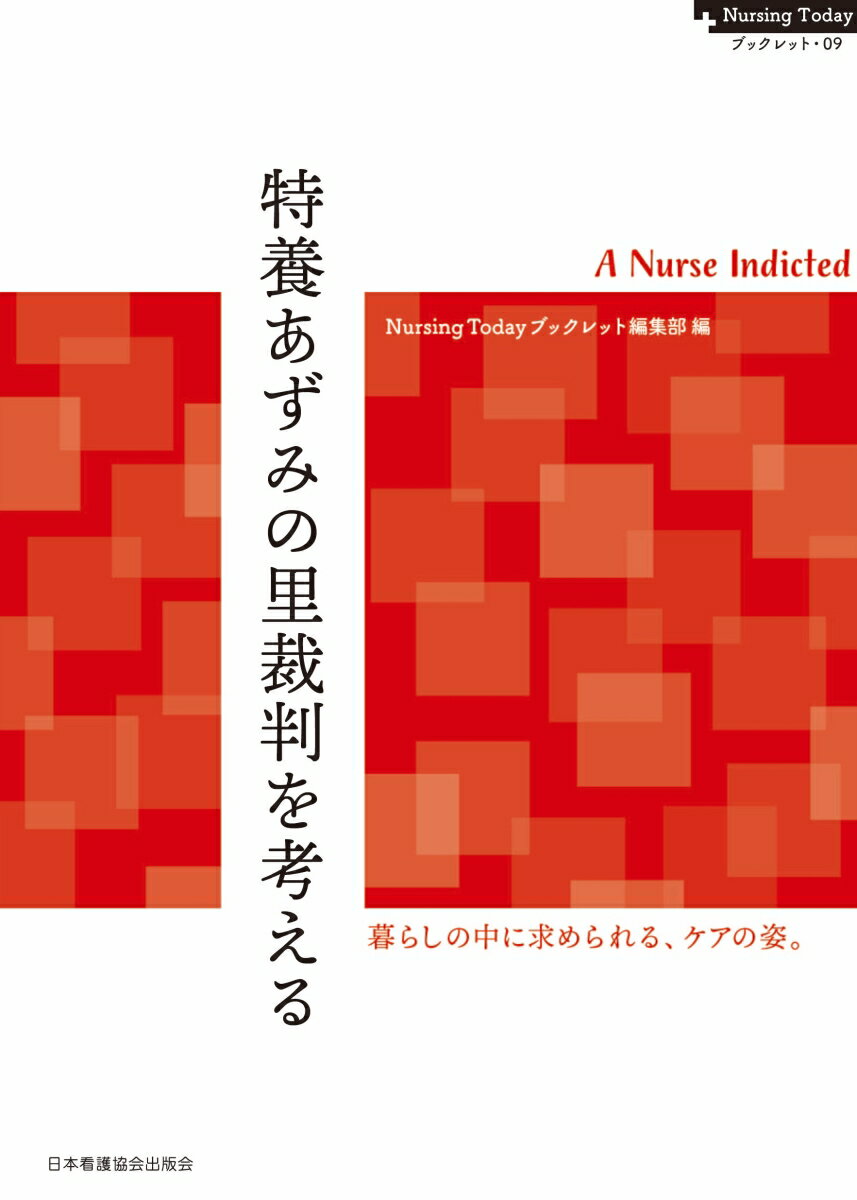 Nursing Today
ブックレット・09

特養あずみの里裁判を考える

A Nurse Indicted

Nursing Todayブックレット編集部 編

暮らしの中に求められる、ケアの姿。

日本看護協会出版会